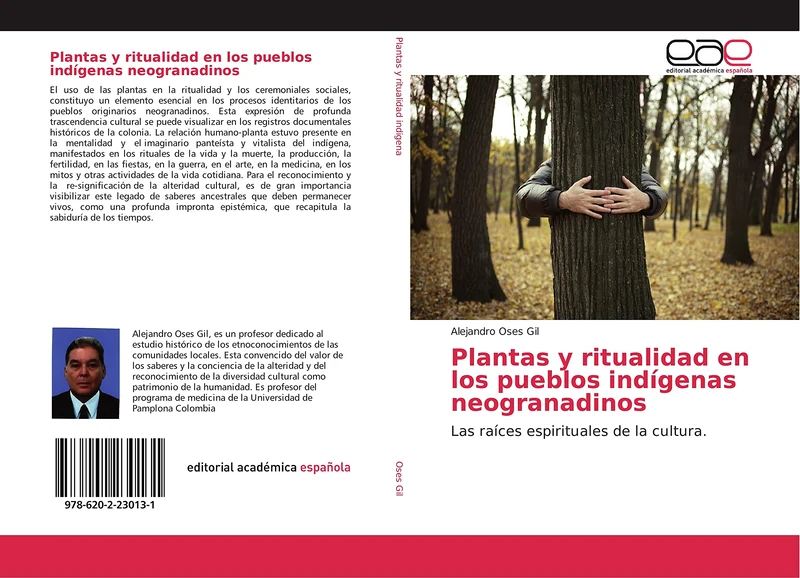 Plantas y ritualidad en los pueblos indígenas neogranadinos

El uso de las plantas en la ritualidad y los ceremoniales sociales, constituyo un elemento esencial en los procesos identitarios de los pueblos originarios neogranadinos. Esta expresión de profunda trascendencia cultural se puede visualizar en los registros documentales históricos de la colonia. La relación humano-planta estuvo presente en la mentalidad y el imaginario panteísta y vitalista del indígena, manifestados en los rituales de la vida y la muerte, la producción, la fertilidad, en las fiestas, en la guerra, en el arte, en la medicina, en los mitos y otras actividades de la vida cotidiana. Para el reconocimiento y la re-significación de la alteridad cultural, es de gran importancia visibilizar este legado de saberes ancestrales que deben permanecer vivos, como una profunda impronta epistémica, que recapitula la sabiduría de los tiempos.

Alejandro Oses Gil, es un profesor dedicado al estudio histórico de los etnoconocimientos de las comunidades locales. Esta convencido del valor de los saberes y la conciencia de la alteridad y del reconocimiento de la diversidad cultural como patrimonio de la humanidad. Es profesor del programa de medicina de la Universidad de Pamplona Colombia

978-620-2-23013-1

editorial académica española

Plantas y ritualidad indígena

Oses Gil

eae
editorial académica española

Alejandro Oses Gil

Plantas y ritualidad en los pueblos indígenas neogranadinos

Las raíces espirituales de la cultura.